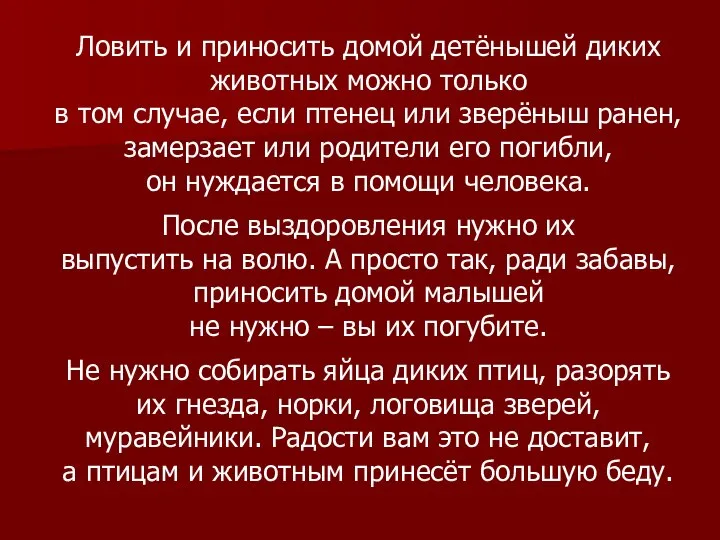 Ловить и приносить домой детёнышей диких животных можно только в том случае, если птенец или зверёныш ранен, замерзает или родители его погибли, он нуждается в помощи человека.

После выздоровления нужно их выпустить на волю. А просто так, ради забавы, приносить домой малышей не нужно – вы их погубите.

Не нужно собирать яйца диких птиц, разорять их гнезда, норки, логовища зверей, муравейники. Радости вам это не доставит, а птицам и животным принесёт большую беду.